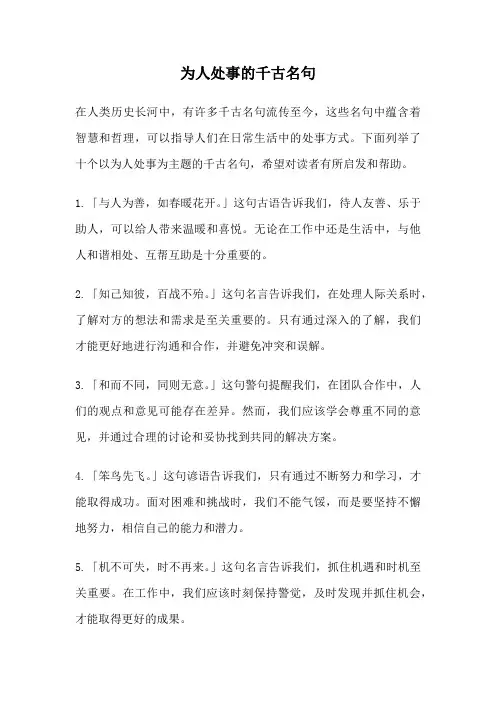 为人处事的千古名句

在人类历史长河中，有许多千古名句流传至今，这些名句中蕴含着智慧和哲理，可以指导人们在日常生活中的处事方式。下面列举了十个以为人处事为主题的千古名句，希望对读者有所启发和帮助。

1.「与人为善，如春暖花开。」这句古语告诉我们，待人友善、乐于助人，可以给人带来温暖和喜悦。无论在工作中还是生活中，与他人和谐相处、互帮互助是十分重要的。

2.「知己知彼，百战不殆。」这句名言告诉我们，在处理人际关系时，了解对方的想法和需求是至关重要的。只有通过深入的了解，我们才能更好地进行沟通和合作，并避免冲突和误解。

3.「和而不同，同则无意。」这句警句提醒我们，在团队合作中，人们的观点和意见可能存在差异。然而，我们应该学会尊重不同的意见，并通过合理的讨论和妥协找到共同的解决方案。

4.「笨鸟先飞。」这句谚语告诉我们，只有通过不断努力和学习，才能取得成功。面对困难和挑战时，我们不能气馁，而是要坚持不懈地努力，相信自己的能力和潜力。

5.「机不可失，时不再来。」这句名言告诉我们，抓住机遇和时机至关重要。在工作中，我们应该时刻保持警觉，及时发现并抓住机会，才能取得更好的成果。